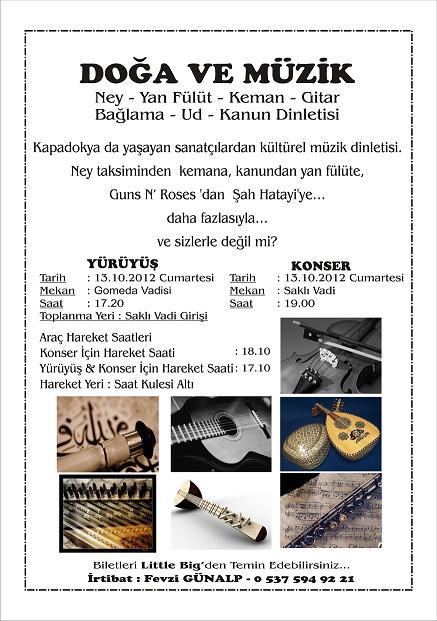 DOĞA VE MÜZİK

Ney - Yan Fülüt - Keman - Gitar
Bağlama - Ud - Kanun Dinletisi

Kapadokya da yaşayan sanatçılardan kültürel müzik dinletisi.
Ney taksiminden kemana, kanundan yan fülüte,
Guns N' Roses 'dan Şah Hatayi'ye...
daha fazlasıyla...
ve sizlerle değil mi?

YÜRÜYÜŞ
Tarih : 13.10.2012 Cumartesi
Mekan : Gomeda Vadisi
Saat : 17.20
Toplanma Yeri : Saklı Vadi Girişi

KONSER
Tarih : 13.10.2012 Cumartesi
Mekan : Saklı Vadi
Saat : 19.00

Araç Hareket Saatleri
Konser İçin Hareket Saati : 18.10
Yürüyüş & Konser İçin Hareket Saati : 17.10
Hareket Yeri : Saat Kulesi Altı

Biletleri Little Big'den Temin Edebilirsiniz...
İrtibat : Fevzi GÜNALP - 0 537 594 92 21